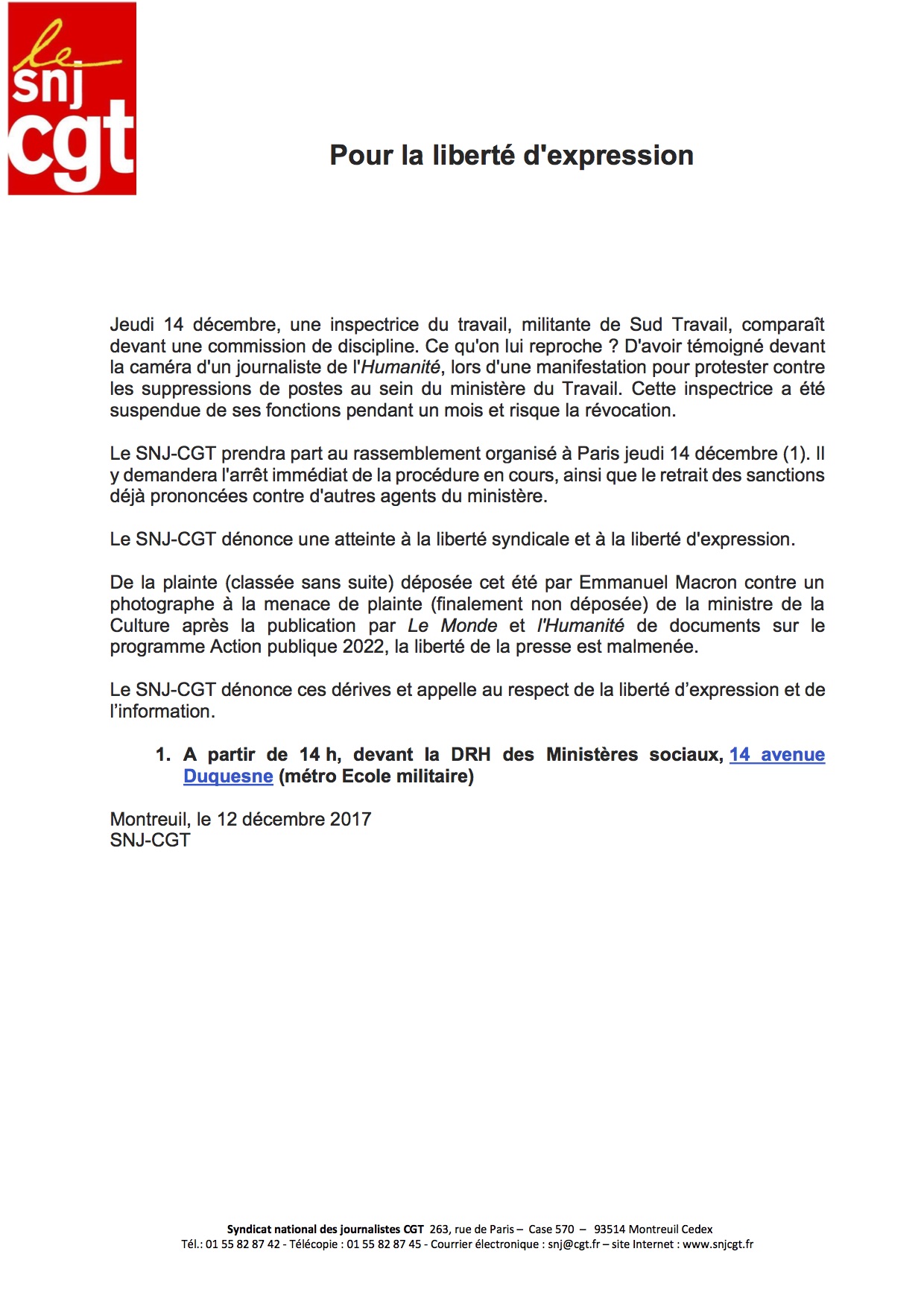 le
snj
cgt

Pour la liberté d'expression

Jeudi 14 décembre, une inspectrice du travail, militante de Sud Travail, comparaît devant une commission de discipline. Ce qu'on lui reproche ? D'avoir témoigné devant la caméra d'un journaliste de l'Humanité, lors d'une manifestation pour protester contre les suppressions de postes au sein du ministère du Travail. Cette inspectrice a été suspendue de ses fonctions pendant un mois et risque la révocation.

Le SNJ-CGT prendra part au rassemblement organisé à Paris jeudi 14 décembre (1). Il y demandera l'arrêt immédiat de la procédure en cours, ainsi que le retrait des sanctions déjà prononcées contre d'autres agents du ministère.

Le SNJ-CGT dénonce une atteinte à la liberté syndicale et à la liberté d'expression.

De la plainte (classée sans suite) déposée cet été par Emmanuel Macron contre un photographe à la menace de plainte (finalement non déposée) de la ministre de la Culture après la publication par Le Monde et l'Humanité de documents sur le programme Action publique 2022, la liberté de la presse est malmenée.

Le SNJ-CGT dénonce ces dérives et appelle au respect de la liberté d'expression et de l'information.

1. A partir de 14 h, devant la DRH des Ministères sociaux, 14 avenue Duquesne (métro Ecole militaire)

Montreuil, le 12 décembre 2017
SNJ-CGT

Syndicat national des journalistes CGT 263, rue de Paris – Case 570 – 93514 Montreuil Cedex
Tél.: 01 55 82 87 42 - Télécopie : 01 55 82 87 45 - Courrier électronique : snj@cgt.fr – site Internet : www.snjcgt.fr